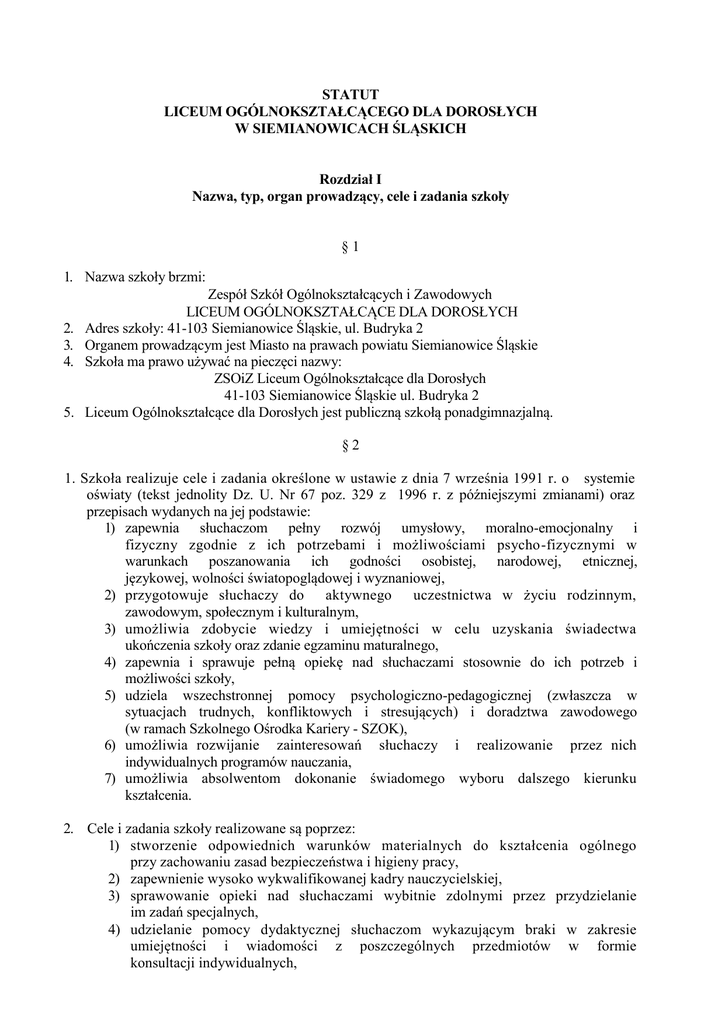 STATUT
LICEUM OGÓLNOKSZTAŁCĄCEGO DLA DOROSŁYCH
W SIEMIANOWICACH ŚLĄSKICH

Rozdział I
Nazwa, typ, organ prowadzący, cele i zadania szkoły

§ 1

1. Nazwa szkoły brzmi:
Zespół Szkół Ogólnokształcących i Zawodowych
LICEUM OGÓLNOKSZTAŁCĄCE DLA DOROSŁYCH
2. Adres szkoły: 41-103 Siemianowice Śląskie, ul. Budryka 2
3. Organem prowadzącym jest Miasto na prawach powiatu Siemianowice Śląskie
4. Szkoła ma prawo używać na pieczęci nazwy:
ZSOiZ Liceum Ogólnokształcące dla Dorosłych
41-103 Siemianowice Śląskie ul. Budryka 2
5. Liceum Ogólnokształcące dla Dorosłych jest publiczną szkołą ponadgimnazjalną.

§ 2

1. Szkoła realizuje cele i zadania określone w ustawie z dnia 7 września 1991 r. o systemie oświaty (tekst jednolity Dz. U. Nr 67 poz. 329 z 1996 r. z późniejszymi zmianami) oraz przepisach wydanych na jej podstawie:
1) zapewnia słuchaczom pełny rozwój umysłowy, moralno-emocjonalny i fizyczny zgodnie z ich potrzebami i możliwościami psycho-fizycznymi w warunkach poszanowania ich godności osobistej, narodowej, etnicznej, językowej, wolności światopoglądowej i wyznaniowej,
2) przygotowuje słuchaczy do aktywnego uczestnictwa w życiu rodzinnym, zawodowym, społecznym i kulturalnym,
3) umożliwia zdobycie wiedzy i umiejętności w celu uzyskania świadectwa ukończenia szkoły oraz zdanie egzaminu maturalnego,
4) zapewnia i sprawuje pełną opiekę nad słuchaczami stosownie do ich potrzeb i możliwości szkoły,
5) udziela wszechstronnej pomocy psychologiczno-pedagogicznej (zwłaszcza w sytuacjach trudnych, konfliktowych i stresujących) i doradztwa zawodowego (w ramach Szkolnego Ośrodka Kariery - SZOK),
6) umożliwia rozwijanie zainteresowań słuchaczy i realizowanie przez nich indywidualnych programów nauczania,
7) umożliwia absolwentom dokonanie świadomego wyboru dalszego kierunku kształcenia.

2. Cele i zadania szkoły realizowane są poprzez:
1) stworzenie odpowiednich warunków materialnych do kształcenia ogólnego przy zachowaniu zasad bezpieczeństwa i higieny pracy,
2) zapewnienie wysoko wykwalifikowanej kadry nauczycielskiej,
3) sprawowanie opieki nad słuchaczami wybitnie zdolnymi przez przydzielanie im zadań specjalnych,
4) udzielanie pomocy dydaktycznej słuchaczom wykazującym braki w zakresie umiejętności i wiadomości z poszczególnych przedmiotów w formie konsultacji indywidualnych,